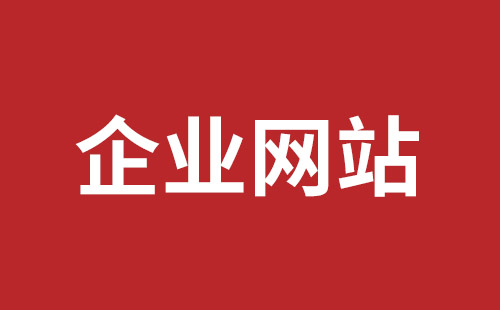 企业网站